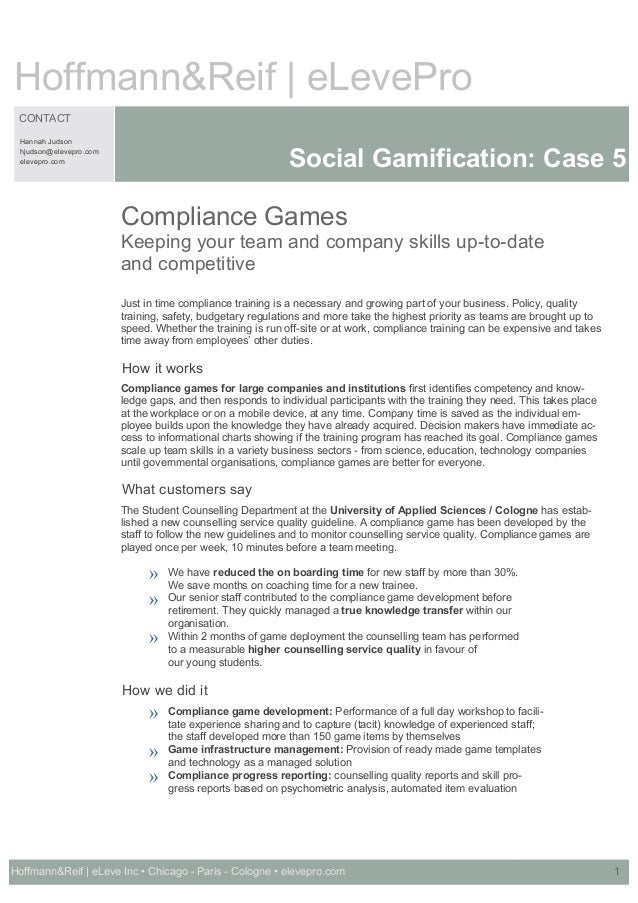 Hoffmann&Reif | eLevePro

CONTACT

Hannah Judson
hjudson@elevepro.com
elevepro.com

Social Gamification: Case 5

Compliance Games
Keeping your team and company skills up-to-date and competitive

Just in time compliance training is a necessary and growing part of your business. Policy, quality training, safety, budgetary regulations and more take the highest priority as teams are brought up to speed. Whether the training is run off-site or at work, compliance training can be expensive and takes time away from employees' other duties.

How it works

Compliance games for large companies and institutions first identifies competency and knowledge gaps, and then responds to individual participants with the training they need. This takes place at the workplace or on a mobile device, at any time. Company time is saved as the individual employee builds upon the knowledge they have already acquired. Decision makers have immediate access to informational charts showing if the training program has reached its goal. Compliance games scale up team skills in a variety business sectors - from science, education, technology companies until governmental organisations, compliance games are better for everyone.

What customers say

The Student Counselling Department at the University of Applied Sciences / Cologne has established a new counselling service quality guideline. A compliance game has been developed by the staff to follow the new guidelines and to monitor counselling service quality. Compliance games are played once per week, 10 minutes before a team meeting.

›› We have reduced the on boarding time for new staff by more than 30%. We save months on coaching time for a new trainee.
›› Our senior staff contributed to the compliance game development before retirement. They quickly managed a true knowledge transfer within our organisation.
›› Within 2 months of game deployment the counselling team has performed to a measurable higher counselling service quality in favour of our young students.

How we did it

›› Compliance game development: Performance of a full day workshop to facilitate experience sharing and to capture (tacit) knowledge of experienced staff; the staff developed more than 150 game items by themselves
›› Game infrastructure management: Provision of ready made game templates and technology as a managed solution
›› Compliance progress reporting: counselling quality reports and skill progress reports based on psychometric analysis, automated item evaluation

Hoffmann&Reif | eLeve Inc • Chicago - Paris - Cologne • elevepro.com

1